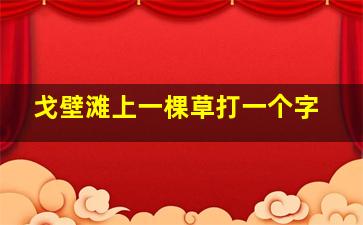 戈壁滩上一棵草打一个字